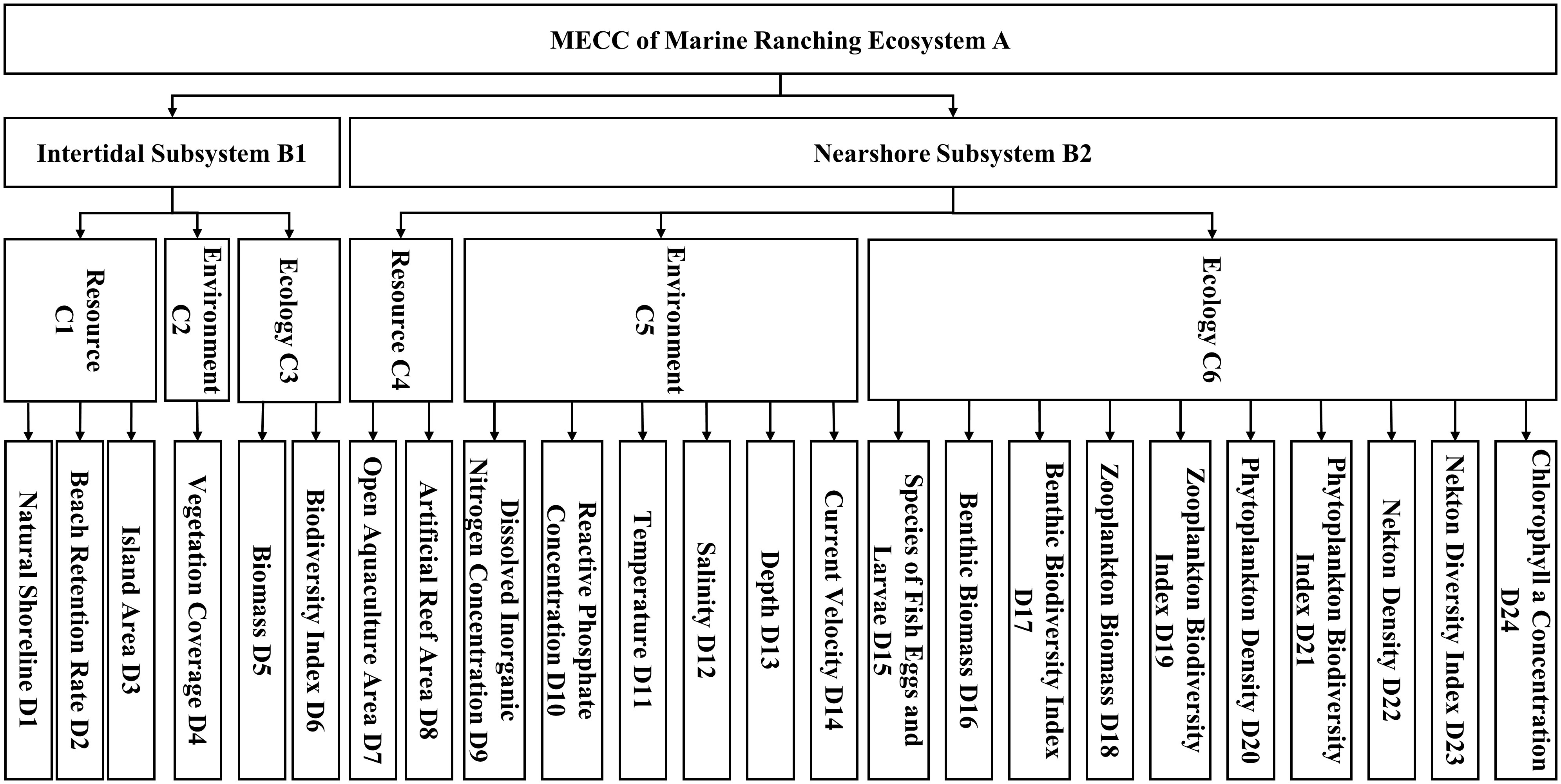 MECC of Marine Ranching Ecosystem A

Intertidal Subsystem B1

Nearshore Subsystem B2

Resource C1

Environment C2

Ecology C3

Resource C4

Environment C5

Ecology C6

Natural Shoreline D1

Beach Retention Rate D2

Island Area D3

Vegetation Coverage D4

Biomass D5

Biodiversity Index D6

Open Aquaculture Area D7

Artificial Reef Area D8

Dissolved Inorganic Nitrogen Concentration D9

Reactive Phosphate Concentration D10

Temperature D11

Salinity D12

Depth D13

Current Velocity D14

Species of Fish Eggs and Larvae D15

Benthic Biomass D16

Benthic Biodiversity Index D17

Zooplankton Biomass D18

Zooplankton Biodiversity Index D19

Phytoplankton Density D20

Phytoplankton Biodiversity Index D21

Nekton Density D22

Nekton Diversity Index D23

Chlorophyll a Concentration D24